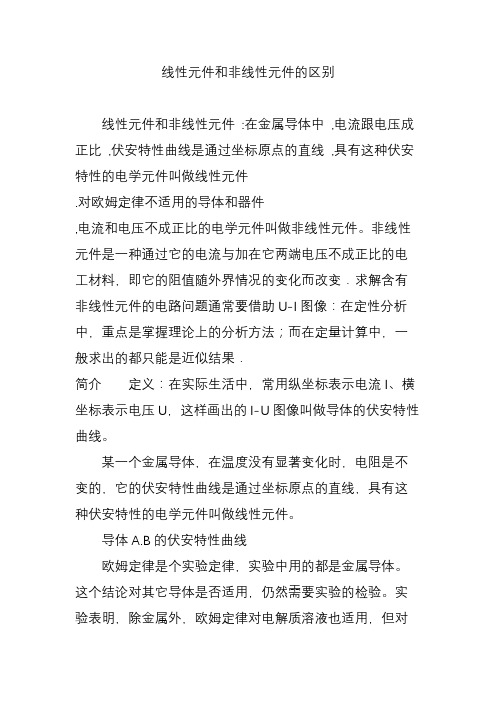 线性元件和非线性元件的区别

线性元件和非线性元件 :在金属导体中 ,电流跟电压成正比 ,伏安特性曲线是通过坐标原点的直线 ,具有这种伏安特性的电学元件叫做线性元件

.对欧姆定律不适用的导体和器件

,电流和电压不成正比的电学元件叫做非线性元件。非线性元件是一种通过它的电流与加在它两端电压不成正比的电工材料，即它的阻值随外界情况的变化而改变．求解含有非线性元件的电路问题通常要借助 U-I 图像：在定性分析中，重点是掌握理论上的分析方法；而在定量计算中，一般求出的都只能是近似结果．

简介　　定义：在实际生活中，常用纵坐标表示电流 I、横坐标表示电压 U，这样画出的 I-U 图像叫做导体的伏安特性曲线。

某一个金属导体，在温度没有显著变化时，电阻是不变的，它的伏安特性曲线是通过坐标原点的直线，具有这种伏安特性的电学元件叫做线性元件。

导体 A.B 的伏安特性曲线

欧姆定律是个实验定律，实验中用的都是金属导体。这个结论对其它导体是否适用，仍然需要实验的检验。实验表明，除金属外，欧姆定律对电解质溶液也适用，但对